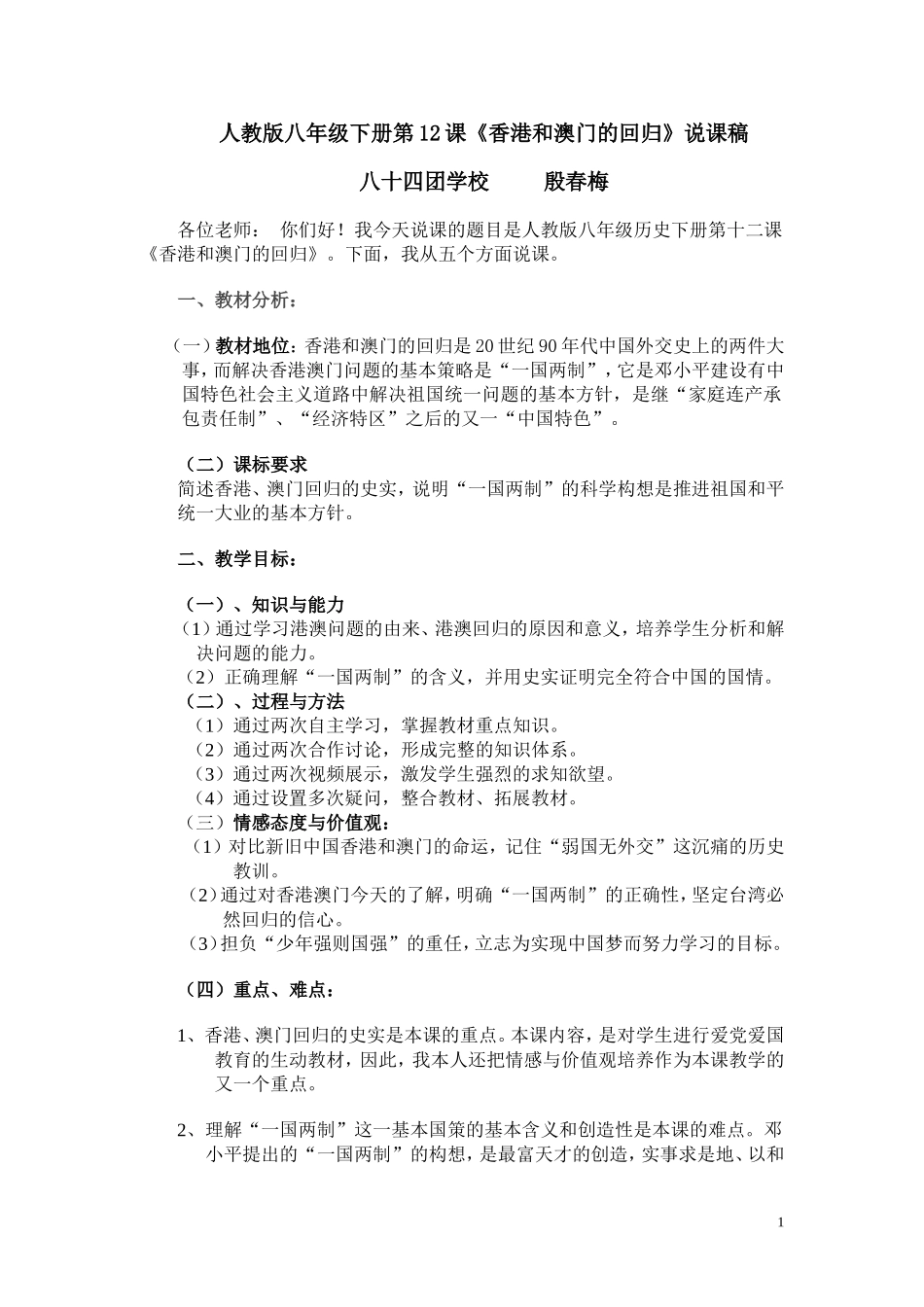 人教版八年级下册第12课《香港和澳门的回归》说课稿

八十四团学校　　殷春梅

各位老师：　你们好！我今天说课的题目是人教版八年级历史下册第十二课《香港和澳门的回归》。下面，我从五个方面说课。

一、教材分析：

（一）教材地位：香港和澳门的回归是20世纪90年代中国外交史上的两件大事，而解决香港澳门问题的基本策略是“一国两制”，它是邓小平建设有中国特色社会主义道路中解决祖国统一问题的基本方针，是继“家庭连产承包责任制”、“经济特区”之后的又一“中国特色”。

（二）课标要求
简述香港、澳门回归的史实，说明“一国两制”的科学构想是推进祖国和平统一大业的基本方针。

二、教学目标：

（一）、知识与能力
（1）通过学习港澳问题的由来、港澳回归的原因和意义，培养学生分析和解决问题的能力。
（2）正确理解“一国两制”的含义，并用史实证明完全符合中国的国情。
（二）、过程与方法
（1）通过两次自主学习，掌握教材重点知识。
（2）通过两次合作讨论，形成完整的知识体系。
（3）通过两次视频展示，激发学生强烈的求知欲望。
（4）通过设置多次疑问，整合教材、拓展教材。
（三）情感态度与价值观：
（1）对比新旧中国香港和澳门的命运，记住“弱国无外交”这沉痛的历史教训。
（2）通过对香港澳门今天的了解，明确“一国两制”的正确性，坚定台湾必然回归的信心。
（3）担负“少年强则国强”的重任，立志为实现中国梦而努力学习的目标。

（四）重点、难点：

1、香港、澳门回归的史实是本课的重点。本课内容，是对学生进行爱党爱国教育的生动教材，因此，我本人还把情感与价值观培养作为本课教学的又一个重点。

2、理解“一国两制”这一基本国策的基本含义和创造性是本课的难点。邓小平提出的“一国两制”的构想，是最富天才的创造，实事求是地、以和

1